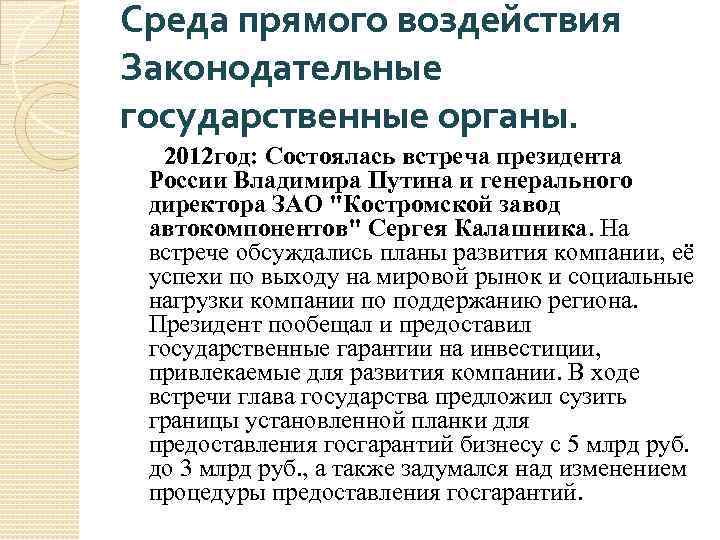 Среда прямого воздействия Законодательные государственные органы.

2012год: Состоялась встреча президента России Владимира Путина и генерального директора ЗАО "Костромской завод автокомпонентов" Сергея Калашника. На встрече обсуждались планы развития компании, её успехи по выходу на мировой рынок и социальные нагрузки компании по поддержанию региона. Президент пообещал и предоставил государственные гарантии на инвестиции, привлекаемые для развития компании. В ходе встречи глава государства предложил сузить границы установленной планки для предоставления госгарантий бизнесу с 5 млрд руб. до 3 млрд руб., а также задумался над изменением процедуры предоставления госгарантий.